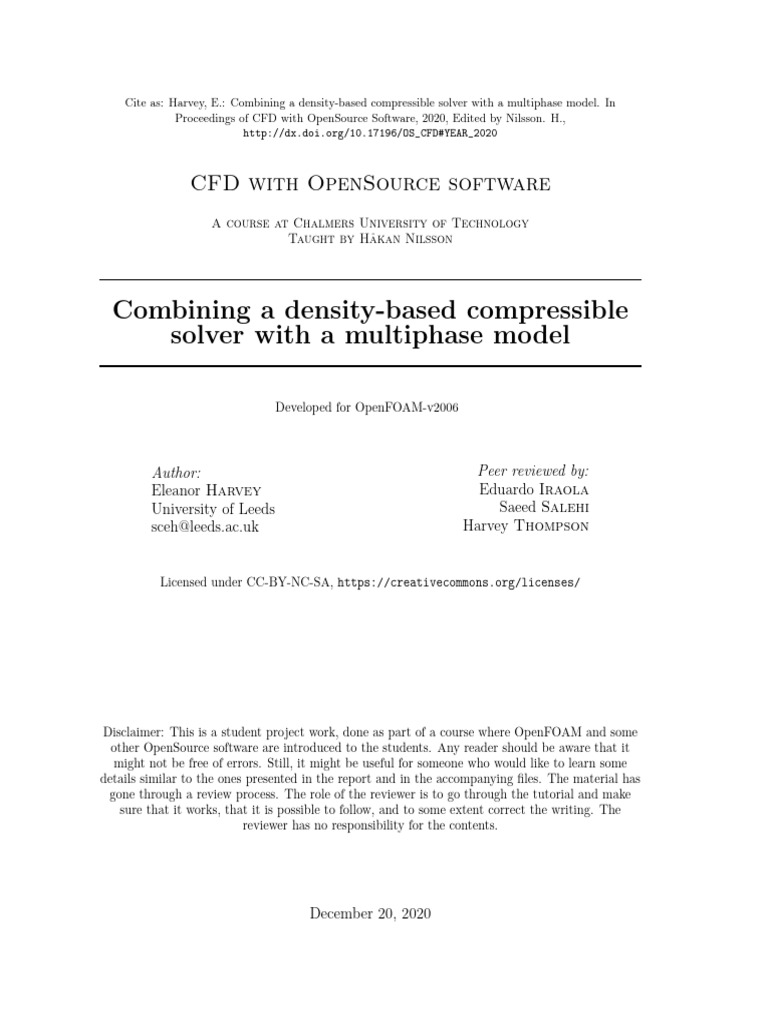 Cite as: Harvey, E.: Combining a density-based compressible solver with a multiphase model. In Proceedings of CFD with OpenSource Software, 2020, Edited by Nilsson. H., http://dx.doi.org/10.17196/OS_CFD#YEAR_2020

CFD with OpenSource software

A course at Chalmers University of Technology
Taught by Håkan Nilsson

Combining a density-based compressible solver with a multiphase model

Developed for OpenFOAM-v2006

Author:
Eleanor Harvey
University of Leeds
sceh@leeds.ac.uk

Peer reviewed by:
Eduardo Iraola
Saeed Salehi
Harvey Thompson

Licensed under CC-BY-NC-SA, https://creativecommons.org/licenses/

Disclaimer: This is a student project work, done as part of a course where OpenFOAM and some other OpenSource software are introduced to the students. Any reader should be aware that it might not be free of errors. Still, it might be useful for someone who would like to learn some details similar to the ones presented in the report and in the accompanying files. The material has gone through a review process. The role of the reviewer is to go through the tutorial and make sure that it works, that it is possible to follow, and to some extent correct the writing. The reviewer has no responsibility for the contents.

December 20, 2020